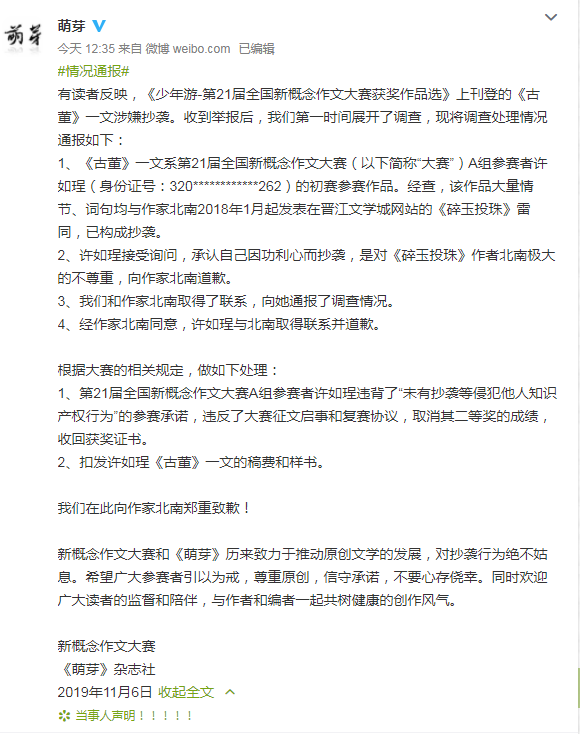 萌芽

萌芽

今天 12:35 来自 微博 weibo.com 已编辑

#情况通报#

有读者反映，《少年游-第21届全国新概念作文大赛获奖作品选》上刊登的《古董》一文涉嫌抄袭。收到举报后，我们第一时间展开了调查，现将调查处理情况通报如下：

1、《古董》一文系第21届全国新概念作文大赛（以下简称“大赛”）A组参赛者许如理（身份证号：320************262）的初赛参赛作品。经查，该作品大量情节、词句均与作家北南2018年1月起发表在晋江文学城网站的《碎玉投珠》雷同，已构成抄袭。

2、许如理接受询问，承认自己因功利心而抄袭，是对《碎玉投珠》作者北南极大的不尊重，向作家北南道歉。

3、我们和作家北南取得了联系，向她通报了调查情况。

4、经作家北南同意，许如理与北南取得联系并道歉。

根据大赛的相关规定，做如下处理：

1、第21届全国新概念作文大赛A组参赛者许如理违背了“未有抄袭等侵犯他人知识产权行为”的参赛承诺，违反了大赛征文启事和复赛协议，取消其二等奖的成绩，收回获奖证书。

2、扣发许如理《古董》一文的稿费和样书。

我们在此向作家北南郑重致歉！

新概念作文大赛和《萌芽》历来致力于推动原创文学的发展，对抄袭行为绝不姑息。希望广大参赛者引以为戒，尊重原创，信守承诺，不要心存侥幸。同时欢迎广大读者的监督和陪伴，与作者和编者一起共树健康的创作风气。

新概念作文大赛

《萌芽》杂志社

2019年11月6日 收起全文

当事人声明！！！！！